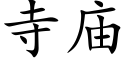 寺庙